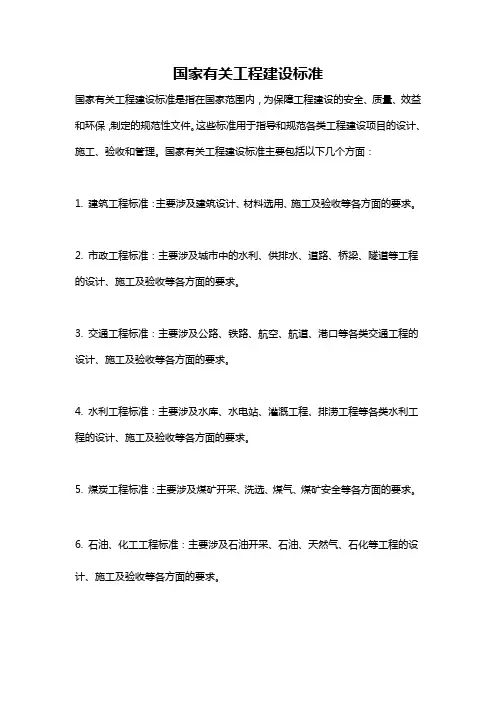 国家有关工程建设标准

国家有关工程建设标准是指在国家范围内，为保障工程建设的安全、质量、效益和环保，制定的规范性文件。这些标准用于指导和规范各类工程建设项目的设计、施工、验收和管理。国家有关工程建设标准主要包括以下几个方面：

1. 建筑工程标准：主要涉及建筑设计、材料选用、施工及验收等各方面的要求。

2. 市政工程标准：主要涉及城市中的水利、供排水、道路、桥梁、隧道等工程的设计、施工及验收等各方面的要求。

3. 交通工程标准：主要涉及公路、铁路、航空、航道、港口等各类交通工程的设计、施工及验收等各方面的要求。

4. 水利工程标准：主要涉及水库、水电站、灌溉工程、排涝工程等各类水利工程的设计、施工及验收等各方面的要求。

5. 煤炭工程标准：主要涉及煤矿开采、洗选、煤气、煤矿安全等各方面的要求。

6. 石油、化工工程标准：主要涉及石油开采、石油、天然气、石化等工程的设计、施工及验收等各方面的要求。